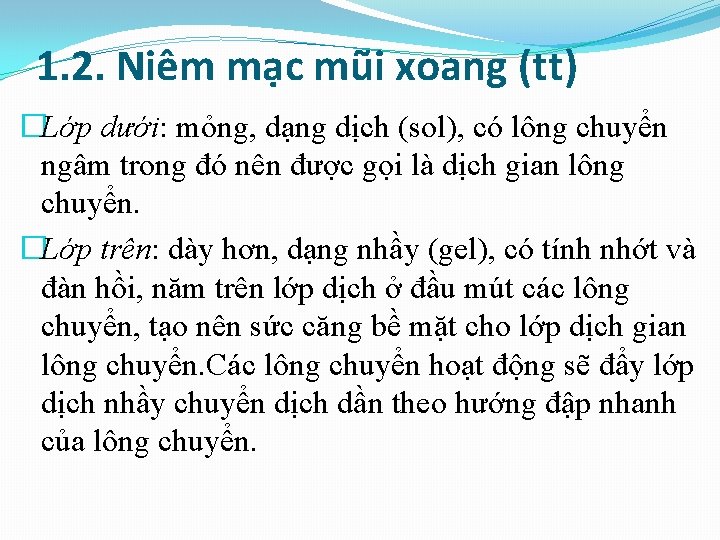 1.2. Niêm mạc mũi xoang (tt)

□Lớp dưới: mỏng, dạng dịch (sol), có lông chuyển ngâm trong đó nên được gọi là dịch gian lông chuyển.

□Lớp trên: dày hơn, dạng nhầy (gel), có tính nhớt và đàn hồi, năm trên lớp dịch ở đầu mút các lông chuyển, tạo nên sức căng bề mặt cho lớp dịch gian lông chuyển.Các lông chuyển hoạt động sẽ đẩy lớp dịch nhầy chuyển dịch dần theo hướng đập nhanh của lông chuyển.